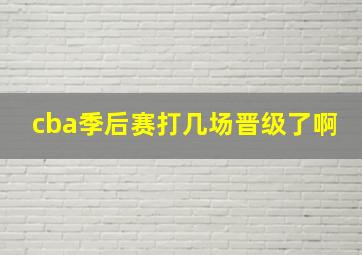 cba季后赛打几场晋级了啊